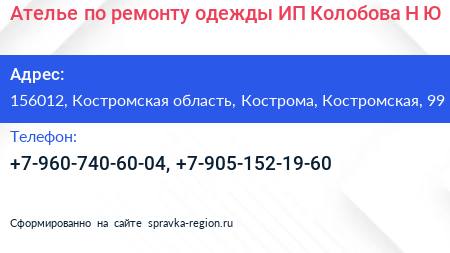 Ателье по ремонту одежды ИП Колобова Н Ю

Адрес:
156012, Костромская область, Кострома, Костромская, 99

Телефон:
+7-960-740-60-04, +7-905-152-19-60

Сформированно на сайте spravka-region.ru